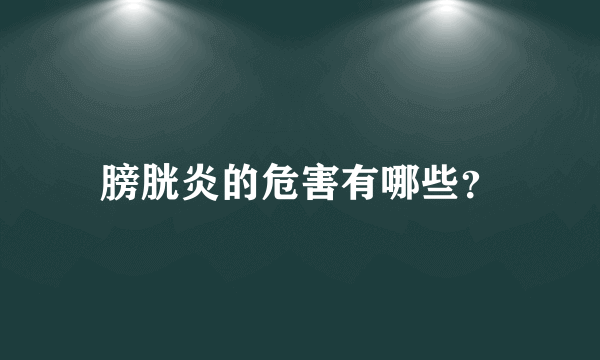 膀胱炎的危害有哪些?